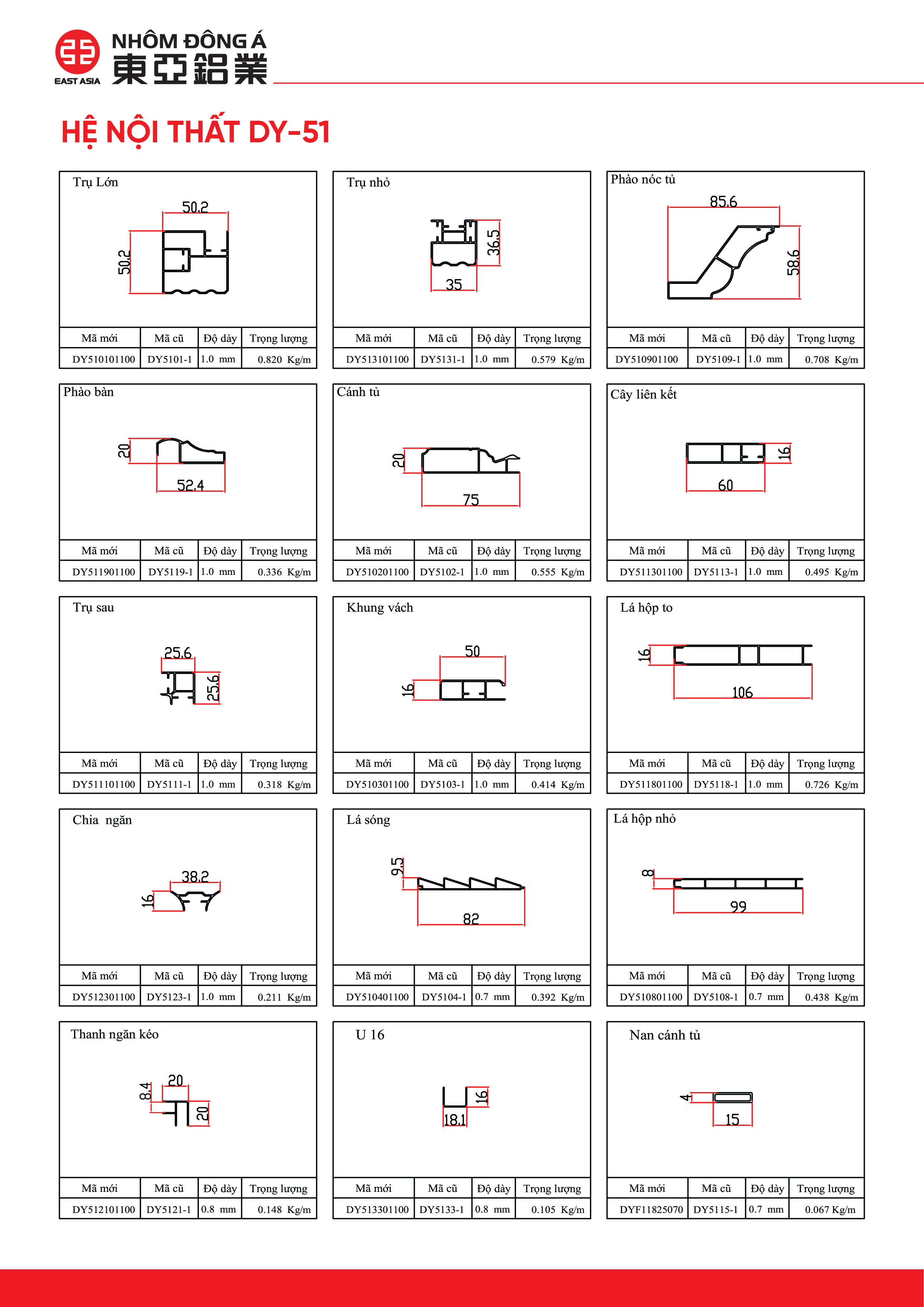 EAST ASIA NHÔM ĐÔNG Á 東亞鋁業

HỆ NỘI THẤT DY-51

Trụ Lớn
50.2
50.2

| Mã mới | Mã cũ | Độ dày | Trọng lượng |
|---|---|---|---|
| DY510101100 | DY5101-1 | 1.0 mm | 0.820 Kg/m |

Trụ nhỏ
36.5
35

| Mã mới | Mã cũ | Độ dày | Trọng lượng |
|---|---|---|---|
| DY513101100 | DY5131-1 | 1.0 mm | 0.579 Kg/m |

Phào nóc tủ
85.6
58.6

| Mã mới | Mã cũ | Độ dày | Trọng lượng |
|---|---|---|---|
| DY510901100 | DY5109-1 | 1.0 mm | 0.708 Kg/m |

Phào bàn
20
52.4

| Mã mới | Mã cũ | Độ dày | Trọng lượng |
|---|---|---|---|
| DY511901100 | DY5119-1 | 1.0 mm | 0.336 Kg/m |

Cánh tủ
20
75

| Mã mới | Mã cũ | Độ dày | Trọng lượng |
|---|---|---|---|
| DY510201100 | DY5102-1 | 1.0 mm | 0.555 Kg/m |

Cây liên kết
16
60

| Mã mới | Mã cũ | Độ dày | Trọng lượng |
|---|---|---|---|
| DY511301100 | DY5113-1 | 1.0 mm | 0.495 Kg/m |

Trụ sau
25.6
25.6

| Mã mới | Mã cũ | Độ dày | Trọng lượng |
|---|---|---|---|
| DY511101100 | DY5111-1 | 1.0 mm | 0.318 Kg/m |

Khung vách
50
16

| Mã mới | Mã cũ | Độ dày | Trọng lượng |
|---|---|---|---|
| DY510301100 | DY5103-1 | 1.0 mm | 0.414 Kg/m |

Lá hộp to
16
106

| Mã mới | Mã cũ | Độ dày | Trọng lượng |
|---|---|---|---|
| DY511801100 | DY5118-1 | 1.0 mm | 0.726 Kg/m |

Chia ngăn
38.2
16

| Mã mới | Mã cũ | Độ dày | Trọng lượng |
|---|---|---|---|
| DY512301100 | DY5123-1 | 1.0 mm | 0.211 Kg/m |

Lá sóng
9.5
82

| Mã mới | Mã cũ | Độ dày | Trọng lượng |
|---|---|---|---|
| DY510401100 | DY5104-1 | 0.7 mm | 0.392 Kg/m |

Lá hộp nhỏ
8
99

| Mã mới | Mã cũ | Độ dày | Trọng lượng |
|---|---|---|---|
| DY510801100 | DY5108-1 | 0.7 mm | 0.438 Kg/m |

Thanh ngăn kéo
8.4
20
20

| Mã mới | Mã cũ | Độ dày | Trọng lượng |
|---|---|---|---|
| DY512101100 | DY5121-1 | 0.8 mm | 0.148 Kg/m |

U 16
16
18.1

| Mã mới | Mã cũ | Độ dày | Trọng lượng |
|---|---|---|---|
| DY513301100 | DY5133-1 | 0.8 mm | 0.105 Kg/m |

Nan cánh tủ
4
15

| Mã mới | Mã cũ | Độ dày | Trọng lượng |
|---|---|---|---|
| DYF11825070 | DY5115-1 | 0.7 mm | 0.067 Kg/m |